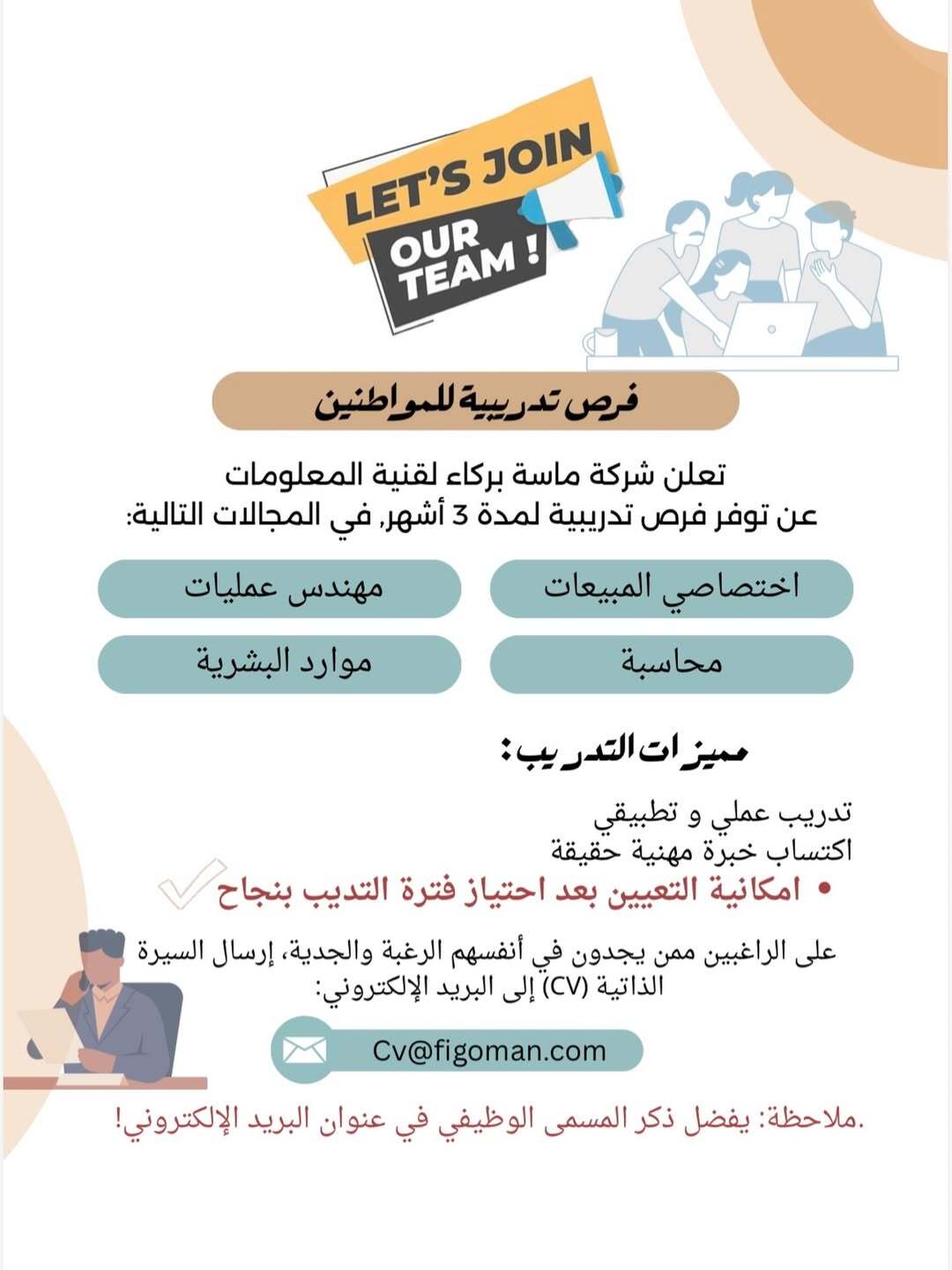 LET'S JOIN OUR TEAM !

فرص تدريبية للمواطنين

تعلن شركة ماسة بركاء لقنية المعلومات
عن توفر فرص تدريبية لمدة 3 أشهر, في المجالات التالية:

اختصاصي المبيعات

مهندس عمليات

محاسبة

موارد البشرية

مميزات التدريب:

تدريب عملي و تطبيقي
اكتساب خبرة مهنية حقيقة
• امكانية التعيين بعد احتياز فترة التديب بنجاح

على الراغبين ممن يجدون في أنفسهم الرغبة والجدية، إرسال السيرة الذاتية (CV) إلى البريد الإلكتروني:

Cv@figoman.com

.ملاحظة: يفضل ذكر المسمى الوظيفي في عنوان البريد الإلكتروني!